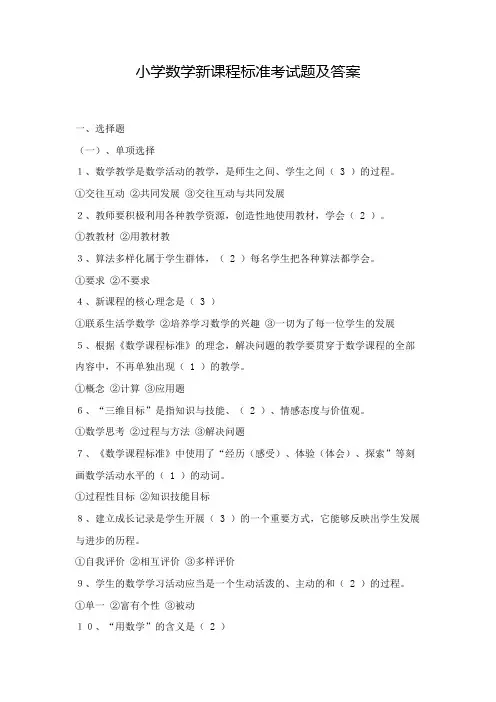 小学数学新课程标准考试题及答案

一、选择题

（一）、单项选择

1、数学教学是数学活动的教学，是师生之间、学生之间（ 3 ）的过程。

①交往互动 ②共同发展 ③交往互动与共同发展

2、教师要积极利用各种教学资源，创造性地使用教材，学会（ 2 ）。

①教教材 ②用教材教

3、算法多样化属于学生群体，（ 2 ）每名学生把各种算法都学会。

①要求 ②不要求

4、新课程的核心理念是（ 3 ）

①联系生活学数学 ②培养学习数学的兴趣 ③一切为了每一位学生的发展

5、根据《数学课程标准》的理念，解决问题的教学要贯穿于数学课程的全部内容中，不再单独出现（ 1 ）的教学。

①概念 ②计算 ③应用题

6、“三维目标”是指知识与技能、（ 2 ）、情感态度与价值观。

①数学思考 ②过程与方法 ③解决问题

7、《数学课程标准》中使用了“经历（感受）、体验（体会）、探索”等刻画数学活动水平的（ 1 ）的动词。

①过程性目标 ②知识技能目标

8、建立成长记录是学生开展（ 3 ）的一个重要方式，它能够反映出学生发展与进步的历程。

①自我评价 ②相互评价 ③多样评价

9、学生的数学学习活动应当是一个生动活泼的、主动的和（ 2 ）的过程。

①单一 ②富有个性 ③被动

10、“用数学”的含义是（ 2 ）